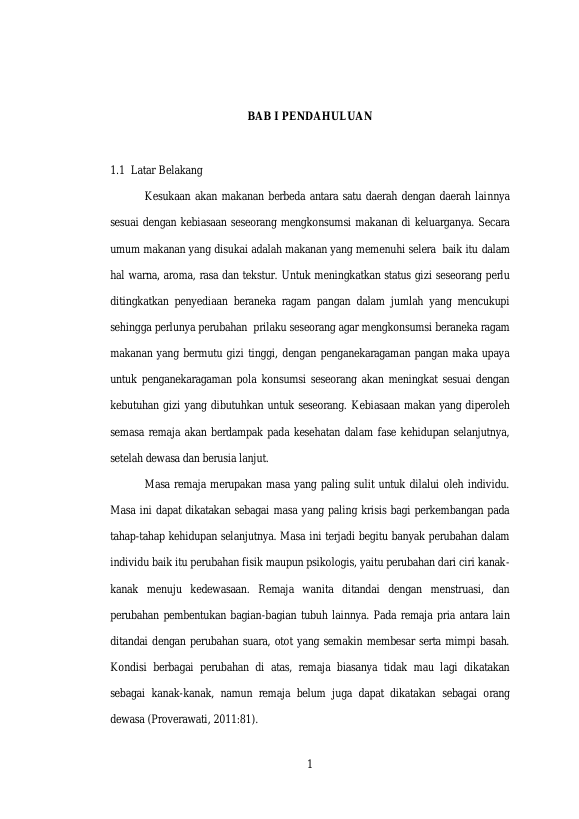 BAB I PENDAHULUAN

1.1 Latar Belakang

Kesukaan akan makanan berbeda antara satu daerah dengan daerah lainnya sesuai dengan kebiasaan seseorang mengkonsumsi makanan di keluarganya. Secara umum makanan yang disukai adalah makanan yang memenuhi selera baik itu dalam hal warna, aroma, rasa dan tekstur. Untuk meningkatkan status gizi seseorang perlu ditingkatkan penyediaan beraneka ragam pangan dalam jumlah yang mencukupi sehingga perlunya perubahan prilaku seseorang agar mengkonsumsi beraneka ragam makanan yang bermutu gizi tinggi, dengan penganekaragaman pangan maka upaya untuk penganekaragaman pola konsumsi seseorang akan meningkat sesuai dengan kebutuhan gizi yang dibutuhkan untuk seseorang. Kebiasaan makan yang diperoleh semasa remaja akan berdampak pada kesehatan dalam fase kehidupan selanjutnya, setelah dewasa dan berusia lanjut.

Masa remaja merupakan masa yang paling sulit untuk dilalui oleh individu. Masa ini dapat dikatakan sebagai masa yang paling krisis bagi perkembangan pada tahap-tahap kehidupan selanjutnya. Masa ini terjadi begitu banyak perubahan dalam individu baik itu perubahan fisik maupun psikologis, yaitu perubahan dari ciri kanak-kanak menuju kedewasaan. Remaja wanita ditandai dengan menstruasi, dan perubahan pembentukan bagian-bagian tubuh lainnya. Pada remaja pria antara lain ditandai dengan perubahan suara, otot yang semakin membesar serta mimpi basah. Kondisi berbagai perubahan di atas, remaja biasanya tidak mau lagi dikatakan sebagai kanak-kanak, namun remaja belum juga dapat dikatakan sebagai orang dewasa (Proverawati, 2011:81).

1